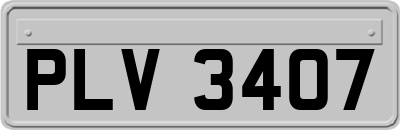 PLV 3407